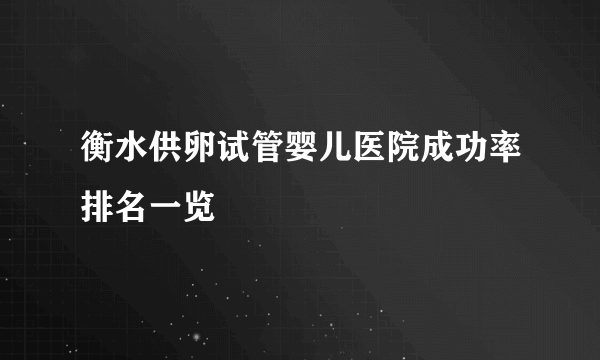 衡水供卵试管婴儿医院成功率排名一览